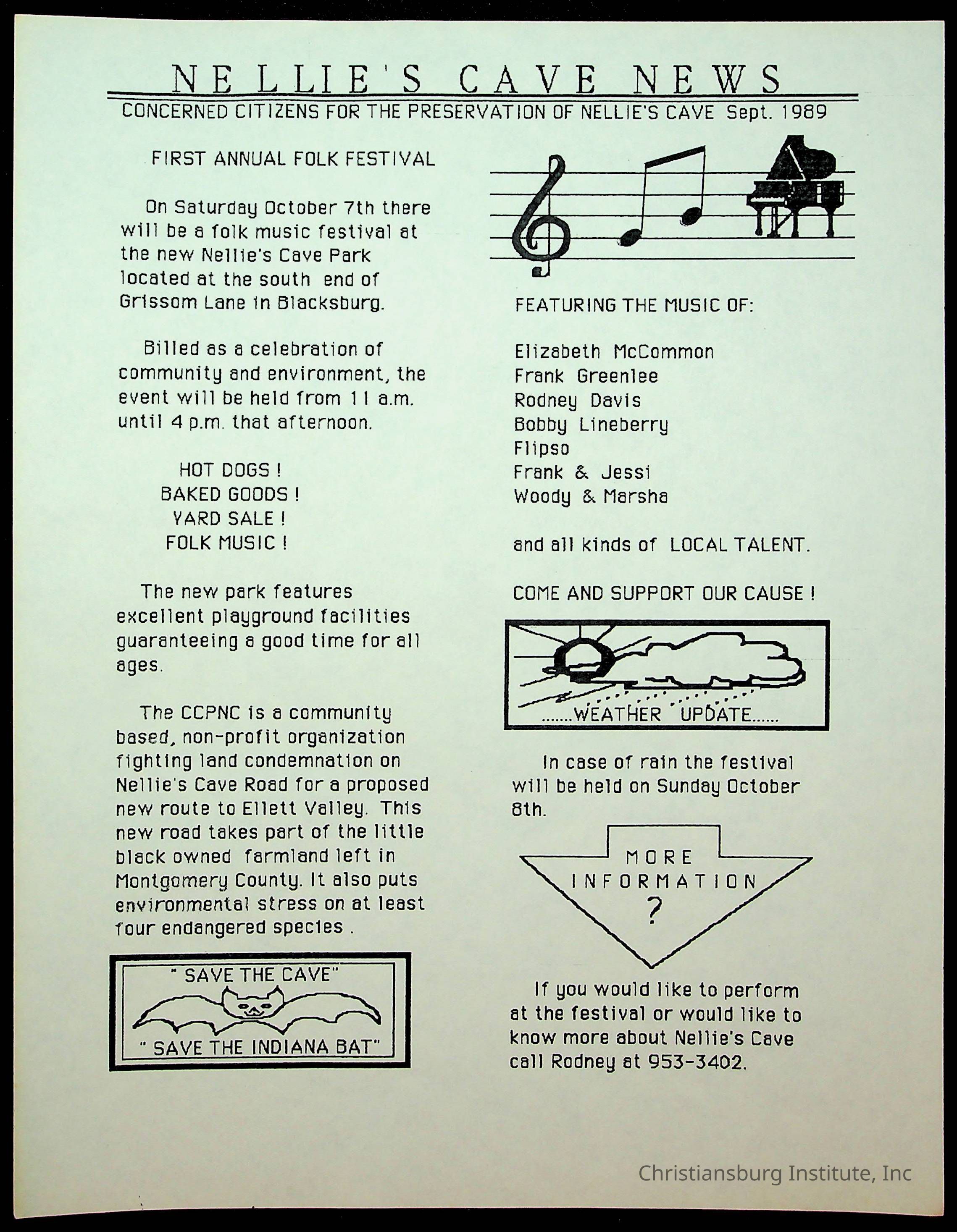 NELLIE'S CAVE NEWS

CONCERNED CITIZENS FOR THE PRESERVATION OF NELLIE'S CAVE Sept. 1989

FIRST ANNUAL FOLK FESTIVAL

On Saturday October 7th there will be a folk music festival at the new Nellie's Cave Park located at the south end of Grissom Lane in Blacksburg.

Billed as a celebration of community and environment, the event will be held from 11 a.m. until 4 p.m. that afternoon.

HOT DOGS !
BAKED GOODS !
YARD SALE !
FOLK MUSIC !

The new park features excellent playground facilities guaranteeing a good time for all ages.

The CCPNC is a community based, non-profit organization fighting land condemnation on Nellie's Cave Road for a proposed new route to Ellett Valley. This new road takes part of the little black owned farmland left in Montgomery County. It also puts environmental stress on at least four endangered species .

" SAVE THE CAVE"
" SAVE THE INDIANA BAT"

FEATURING THE MUSIC OF:

Elizabeth McCommon
Frank Greenlee
Rodney Davis
Bobby Lineberry
Flipso
Frank & Jessi
Woody & Marsha

and all kinds of LOCAL TALENT.

COME AND SUPPORT OUR CAUSE !

.......WEATHER UPDATE......

In case of rain the festival will be held on Sunday October 8th.

MORE INFORMATION ?

If you would like to perform at the festival or would like to know more about Nellie's Cave call Rodney at 953-3402.

Christiansburg Institute, Inc